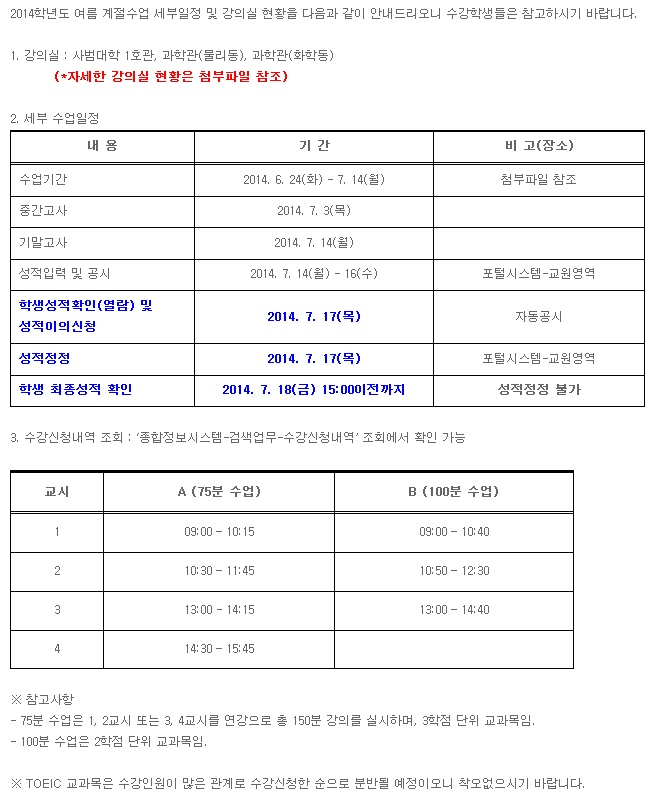 2014학년도 여름 계절수업 세부일정 및 강의실 현황을 다음과 같이 안내드리오니 수강학생들은 참고하시기 바랍니다.

1. 강의실 : 사범대학 1호관, 과학관(물리동), 과학관(화학동)
(*자세한 강의실 현황은 첨부파일 참조)

2. 세부 수업일정

| 내 용 | 기 간 | 비 고(장소) |
|---|---|---|
| 수업기간 | 2014. 6. 24(화) - 7. 14(월) | 첨부파일 참조 |
| 중간고사 | 2014. 7. 3(목) | |
| 기말고사 | 2014. 7. 14(월) | |
| 성적입력 및 공시 | 2014. 7. 14(월) - 16(수) | 포털시스템-교원영역 |
| 학생성적확인(열람) 및 성적이의신청 | 2014. 7. 17(목) | 자동공시 |
| 성적정정 | 2014. 7. 17(목) | 포털시스템-교원영역 |
| 학생 최종성적 확인 | 2014. 7. 18(금) 15:00이전까지 | 성적정정 불가 |

3. 수강신청내역 조회 : '종합정보시스템-검색업무-수강신청내역' 조회에서 확인 가능

| 교시 | A (75분 수업) | B (100분 수업) |
|---|---|---|
| 1 | 09:00 - 10:15 | 09:00 - 10:40 |
| 2 | 10:30 - 11:45 | 10:50 - 12:30 |
| 3 | 13:00 - 14:15 | 13:00 - 14:40 |
| 4 | 14:30 - 15:45 | |

※ 참고사항
- 75분 수업은 1, 2교시 또는 3, 4교시를 연강으로 총 150분 강의를 실시하며, 3학점 단위 교과목임.
- 100분 수업은 2학점 단위 교과목임.

※ TOEIC 교과목은 수강인원이 많은 관계로 수강신청한 순으로 분반될 예정이오니 착오없으시기 바랍니다.